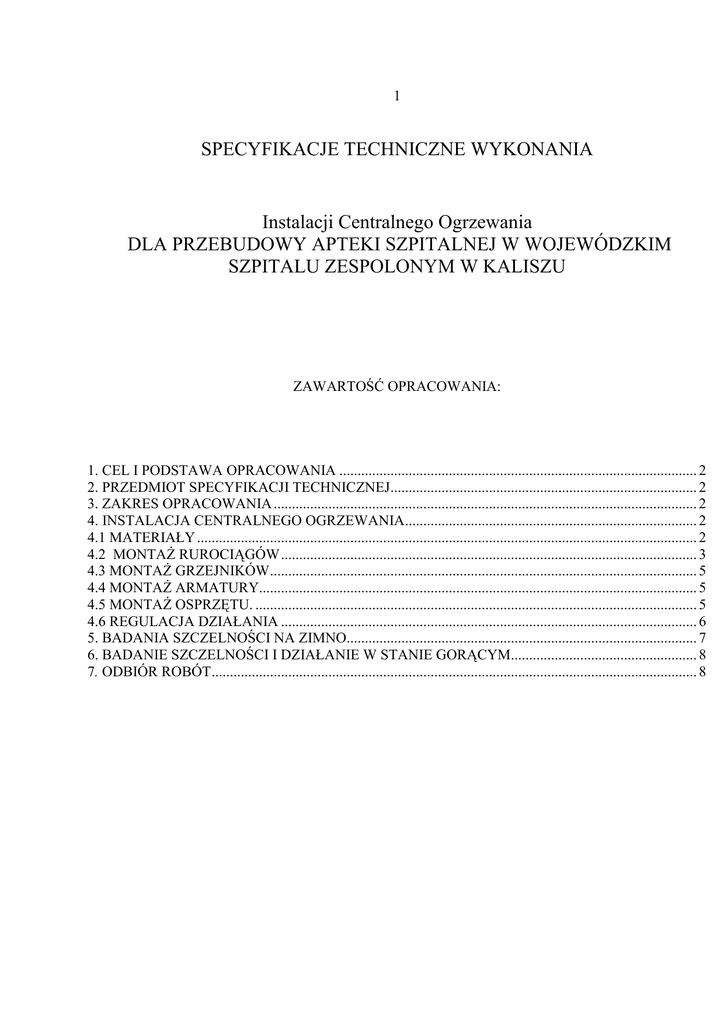 1

SPECYFIKACJE TECHNICZNE WYKONANIA

Instalacji Centralnego Ogrzewania
DLA PRZEBUDOWY APTEKI SZPITALNEJ W WOJEWÓDZKIM SZPITALU ZESPOLONYM W KALISZU

ZAWARTOŚĆ OPRACOWANIA:

1. CEL I PODSTAWA OPRACOWANIA ........ 2
2. PRZEDMIOT SPECYFIKACJI TECHNICZNEJ........ 2
3. ZAKRES OPRACOWANIA ........ 2
4. INSTALACJA CENTRALNEGO OGRZEWANIA........ 2
4.1 MATERIAŁY ........ 2
4.2 MONTAŻ RUROCIĄGÓW........ 3
4.3 MONTAŻ GRZEJNIKÓW........ 5
4.4 MONTAŻ ARMATURY........ 5
4.5 MONTAŻ OSPRZĘTU. ........ 5
4.6 REGULACJA DZIAŁANIA ........ 6
5. BADANIA SZCZELNOŚCI NA ZIMNO........ 7
6. BADANIE SZCZELNOŚCI I DZIAŁANIE W STANIE GORĄCYM........ 8
7. ODBIÓR ROBÓT........ 8